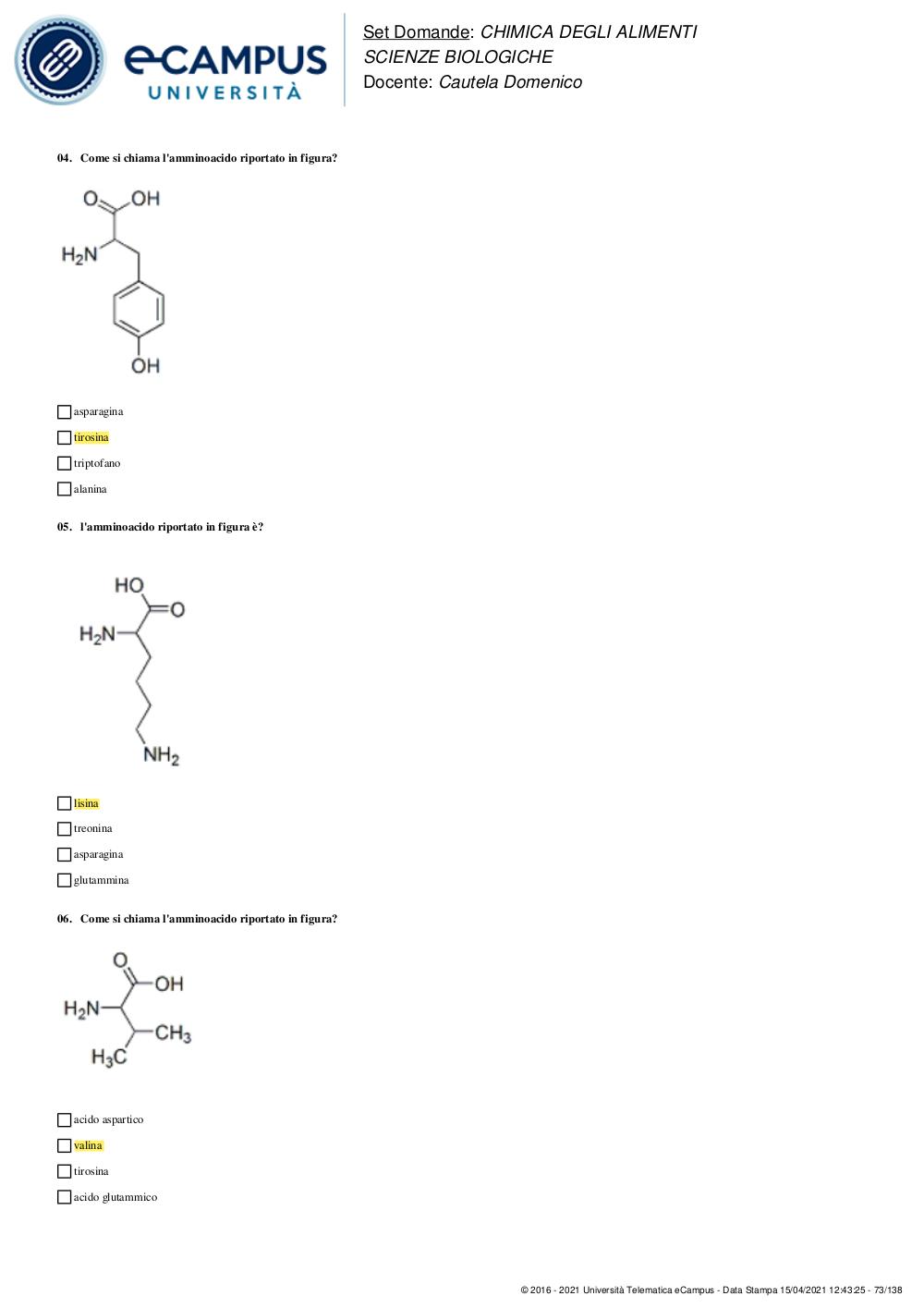 eCAMPUS UNIVERSITÀ

Set Domande: CHIMICA DEGLI ALIMENTI
SCIENZE BIOLOGICHE
Docente: Cautela Domenico

04. Come si chiama l'amminoacido riportato in figura?

O OH
$H_2N$
OH

asparagina
tirosina
triptofano
alanina

05. l'amminoacido riportato in figura è?

HO
O
$H_2N$
$NH_2$

lisina
treonina
asparagina
glutammina

06. Come si chiama l'amminoacido riportato in figura?

O
OH
$H_2N$
$CH_3$
$H_3C$

acido aspartico
valina
tirosina
acido glutammico

© 2016 - 2021 Università Telematica eCampus - Data Stampa 15/04/2021 12:43:25 - 73/138